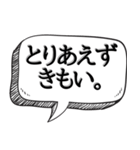 とりあえず
きもい。